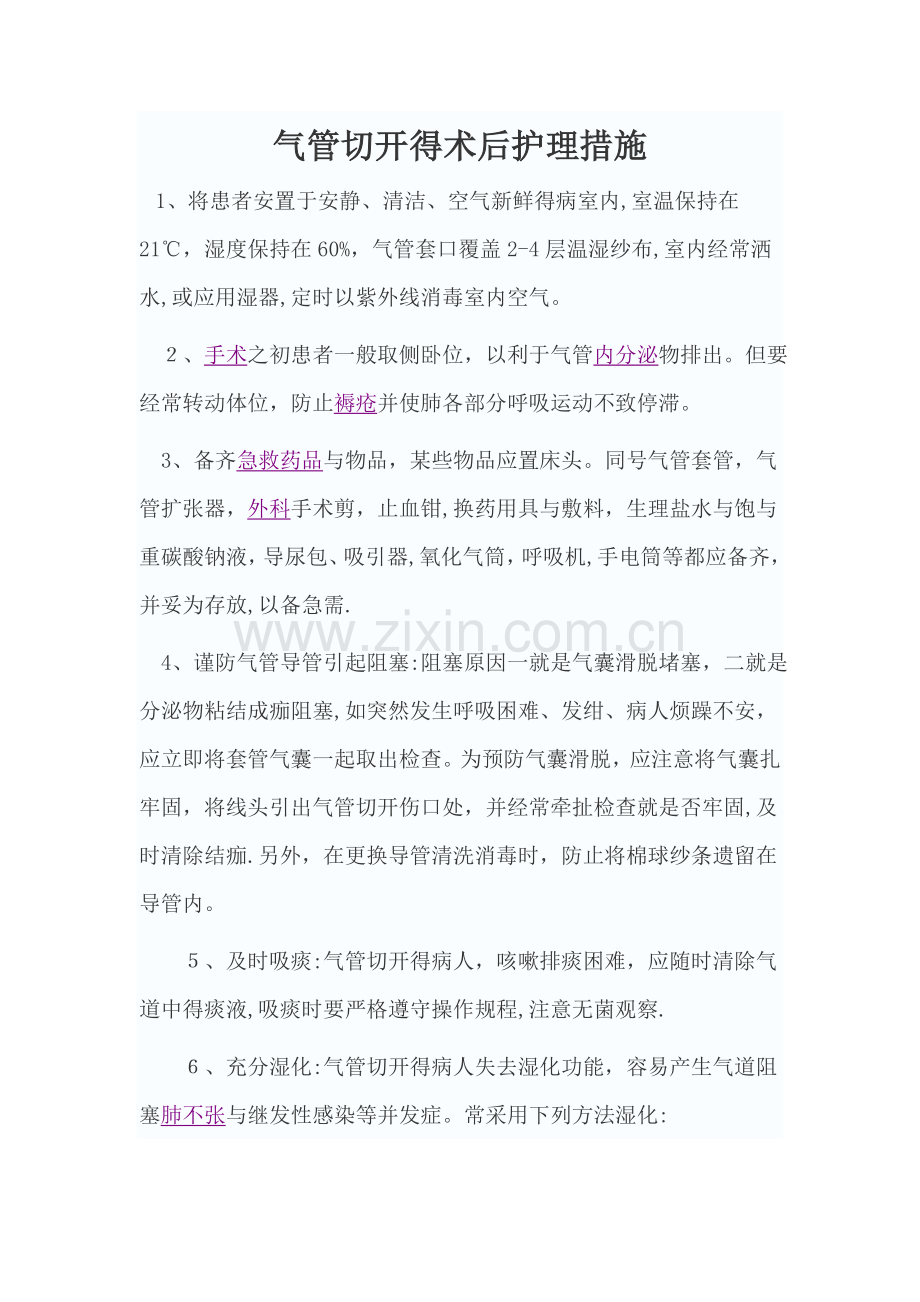 气管切开得术后护理措施

1、将患者安置于安静、清洁、空气新鲜得病室内,室温保持在21℃，湿度保持在60%，气管套口覆盖2-4层温湿纱布,室内经常洒水,或应用湿器,定时以紫外线消毒室内空气。

2、手术之初患者一般取侧卧位，以利于气管内分泌物排出。但要经常转动体位，防止褥疮并使肺各部分呼吸运动不致停滞。

3、备齐急救药品与物品，某些物品应置床头。同号气管套管，气管扩张器，外科手术剪，止血钳,换药用具与敷料，生理盐水与饱与重碳酸钠液，导尿包、吸引器,氧化气筒，呼吸机,手电筒等都应备齐，并妥为存放,以备急需.

4、谨防气管导管引起阻塞:阻塞原因一就是气囊滑脱堵塞，二就是分泌物粘结成痂阻塞,如突然发生呼吸困难、发绀、病人烦躁不安，应立即将套管气囊一起取出检查。为预防气囊滑脱，应注意将气囊扎牢固，将线头引出气管切开伤口处，并经常牵扯检查就是否牢固,及时清除结痂.另外，在更换导管清洗消毒时，防止将棉球纱条遗留在导管内。

5、及时吸痰:气管切开得病人，咳嗽排痰困难，应随时清除气道中得痰液,吸痰时要严格遵守操作规程,注意无菌观察.

6、充分湿化:气管切开得病人失去湿化功能，容易产生气道阻塞肺不张与继发性感染等并发症。常采用下列方法湿化:

www.zixin.com.cn